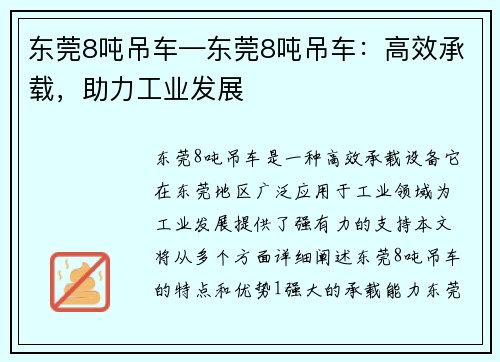 东莞8吨吊车—东莞8吨吊车：高效承载，助力工业发展

东莞8吨吊车是一种高效承载设备它在东莞地区广泛应用于工业领域为工业发展提供了强有力的支持本文将从多个方面详细阐述东莞8吨吊车的特点和优势1强大的承载能力东莞